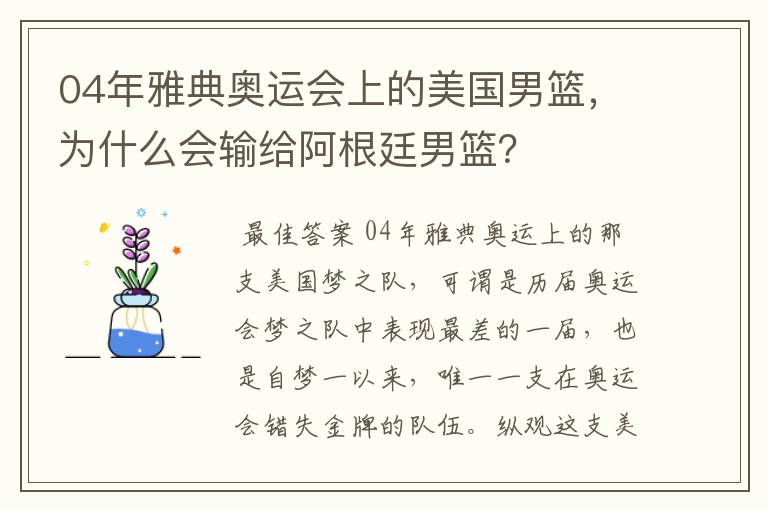 04年雅典奥运会上的美国男篮，为什么会输给阿根廷男篮？

最佳答案 04年雅典奥运上的那支美国梦之队，可谓是历届奥运会梦之队中表现最差的一届，也是自梦一以来，唯一一支在奥运会错失金牌的队伍。纵观这支美